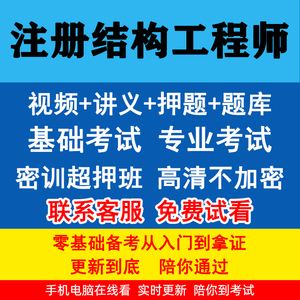 注册结构工程师

视频+讲义+押题+题库
基础考试 专业考试
密训超押班 高清不加密
联系客服 免费试看

零基础备考从入门到拿证
更新到底 陪你通过

手机电脑在线看 实时更新 陪你到考试